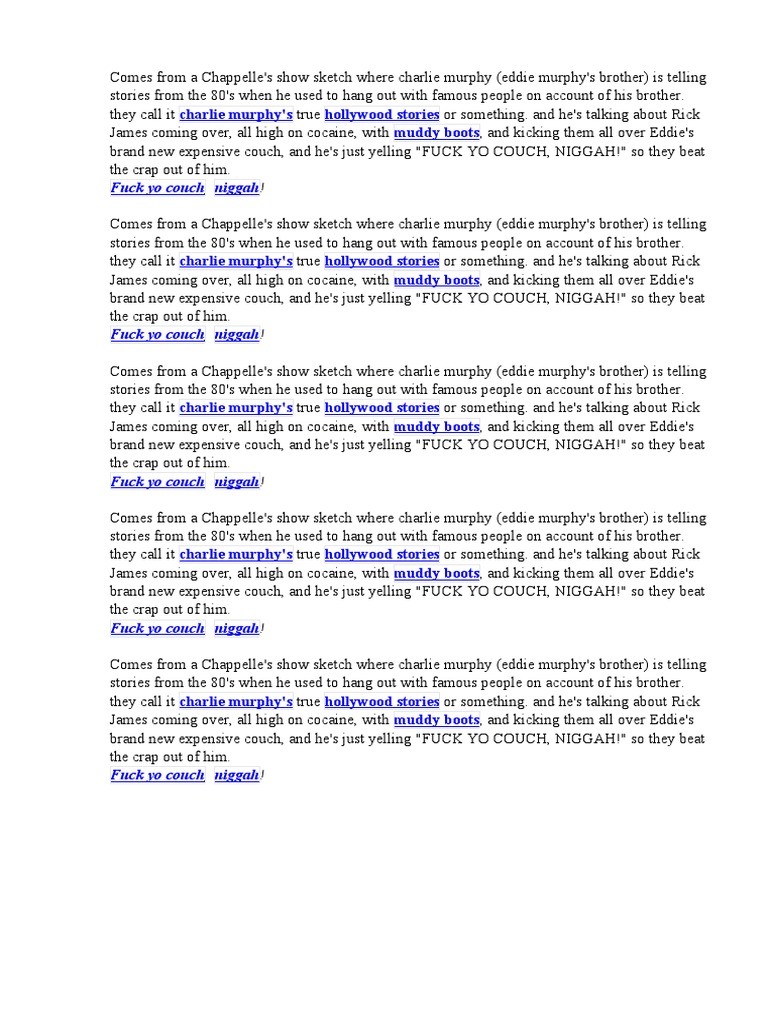 Comes from a Chappelle's show sketch where charlie murphy (eddie murphy's brother) is telling stories from the 80's when he used to hang out with famous people on account of his brother. they call it charlie murphy's true hollywood stories or something. and he's talking about Rick James coming over, all high on cocaine, with muddy boots, and kicking them all over Eddie's brand new expensive couch, and he's just yelling "FUCK YO COUCH, NIGGAH!" so they beat the crap out of him.
Fuck yo couch, niggah!

Comes from a Chappelle's show sketch where charlie murphy (eddie murphy's brother) is telling stories from the 80's when he used to hang out with famous people on account of his brother. they call it charlie murphy's true hollywood stories or something. and he's talking about Rick James coming over, all high on cocaine, with muddy boots, and kicking them all over Eddie's brand new expensive couch, and he's just yelling "FUCK YO COUCH, NIGGAH!" so they beat the crap out of him.
Fuck yo couch, niggah!

Comes from a Chappelle's show sketch where charlie murphy (eddie murphy's brother) is telling stories from the 80's when he used to hang out with famous people on account of his brother. they call it charlie murphy's true hollywood stories or something. and he's talking about Rick James coming over, all high on cocaine, with muddy boots, and kicking them all over Eddie's brand new expensive couch, and he's just yelling "FUCK YO COUCH, NIGGAH!" so they beat the crap out of him.
Fuck yo couch, niggah!

Comes from a Chappelle's show sketch where charlie murphy (eddie murphy's brother) is telling stories from the 80's when he used to hang out with famous people on account of his brother. they call it charlie murphy's true hollywood stories or something. and he's talking about Rick James coming over, all high on cocaine, with muddy boots, and kicking them all over Eddie's brand new expensive couch, and he's just yelling "FUCK YO COUCH, NIGGAH!" so they beat the crap out of him.
Fuck yo couch, niggah!

Comes from a Chappelle's show sketch where charlie murphy (eddie murphy's brother) is telling stories from the 80's when he used to hang out with famous people on account of his brother. they call it charlie murphy's true hollywood stories or something. and he's talking about Rick James coming over, all high on cocaine, with muddy boots, and kicking them all over Eddie's brand new expensive couch, and he's just yelling "FUCK YO COUCH, NIGGAH!" so they beat the crap out of him.
Fuck yo couch, niggah!